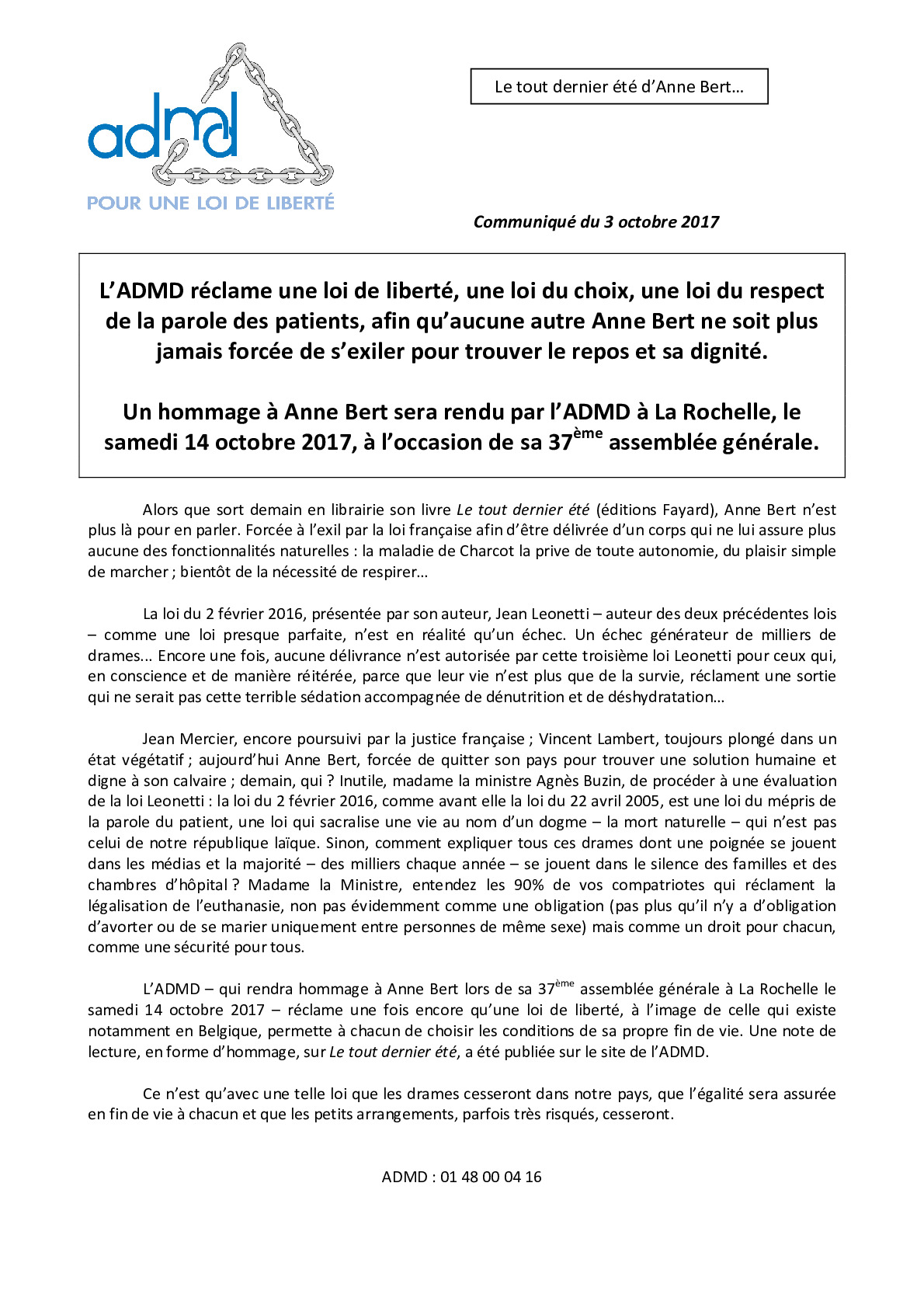 admd
POUR UNE LOI DE LIBERTÉ

Le tout dernier été d'Anne Bert…

Communiqué du 3 octobre 2017

L'ADMD réclame une loi de liberté, une loi du choix, une loi du respect de la parole des patients, afin qu'aucune autre Anne Bert ne soit plus jamais forcée de s'exiler pour trouver le repos et sa dignité.

Un hommage à Anne Bert sera rendu par l'ADMD à La Rochelle, le samedi 14 octobre 2017, à l'occasion de sa 37$^{ème}$ assemblée générale.

Alors que sort demain en librairie son livre Le tout dernier été (éditions Fayard), Anne Bert n'est plus là pour en parler. Forcée à l'exil par la loi française afin d'être délivrée d'un corps qui ne lui assure plus aucune des fonctionnalités naturelles : la maladie de Charcot la prive de toute autonomie, du plaisir simple de marcher ; bientôt de la nécessité de respirer…

La loi du 2 février 2016, présentée par son auteur, Jean Leonetti – auteur des deux précédentes lois – comme une loi presque parfaite, n'est en réalité qu'un échec. Un échec générateur de milliers de drames... Encore une fois, aucune délivrance n'est autorisée par cette troisième loi Leonetti pour ceux qui, en conscience et de manière réitérée, parce que leur vie n'est plus que de la survie, réclament une sortie qui ne serait pas cette terrible sédation accompagnée de dénutrition et de déshydratation…

Jean Mercier, encore poursuivi par la justice française ; Vincent Lambert, toujours plongé dans un état végétatif ; aujourd'hui Anne Bert, forcée de quitter son pays pour trouver une solution humaine et digne à son calvaire ; demain, qui ? Inutile, madame la ministre Agnès Buzin, de procéder à une évaluation de la loi Leonetti : la loi du 2 février 2016, comme avant elle la loi du 22 avril 2005, est une loi du mépris de la parole du patient, une loi qui sacralise une vie au nom d'un dogme – la mort naturelle – qui n'est pas celui de notre république laïque. Sinon, comment expliquer tous ces drames dont une poignée se jouent dans les médias et la majorité – des milliers chaque année – se jouent dans le silence des familles et des chambres d'hôpital ? Madame la Ministre, entendez les 90% de vos compatriotes qui réclament la légalisation de l'euthanasie, non pas évidemment comme une obligation (pas plus qu'il n'y a d'obligation d'avorter ou de se marier uniquement entre personnes de même sexe) mais comme un droit pour chacun, comme une sécurité pour tous.

L'ADMD – qui rendra hommage à Anne Bert lors de sa 37$^{ème}$ assemblée générale à La Rochelle le samedi 14 octobre 2017 – réclame une fois encore qu'une loi de liberté, à l'image de celle qui existe notamment en Belgique, permette à chacun de choisir les conditions de sa propre fin de vie. Une note de lecture, en forme d'hommage, sur Le tout dernier été, a été publiée sur le site de l'ADMD.

Ce n'est qu'avec une telle loi que les drames cesseront dans notre pays, que l'égalité sera assurée en fin de vie à chacun et que les petits arrangements, parfois très risqués, cesseront.

ADMD : 01 48 00 04 16